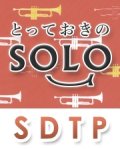 とっておきの
SOLO

SDTP